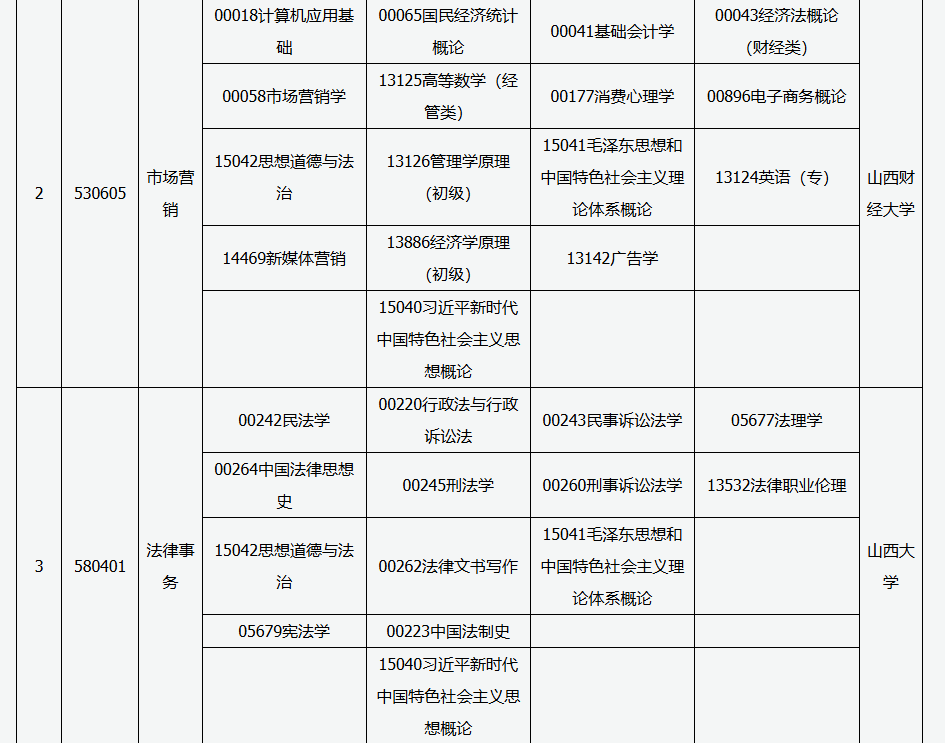 | | | | | | | | |
|---|---|---|---|---|---|---|---|
| 2 | 530605 | 市场营销 | 00018计算机应用基础 | 00065国民经济统计概论 | 00041基础会计学 | 00043经济法概论（财经类） | 山西财经大学 |
| | | | 00058市场营销学 | 13125高等数学（经管类） | 00177消费心理学 | 00896电子商务概论 | |
| | | | 15042思想道德与法治 | 13126管理学原理（初级） | 15041毛泽东思想和中国特色社会主义理论体系概论 | 13124英语（专） | |
| | | | 14469新媒体营销 | 13886经济学原理（初级） | 13142广告学 | | |
| | | | | 15040习近平新时代中国特色社会主义思想概论 | | | |
| 3 | 580401 | 法律事务 | 00242民法学 | 00220行政法与行政诉讼法 | 00243民事诉讼法学 | 05677法理学 | 山西大学 |
| | | | 00264中国法律思想史 | 00245刑法学 | 00260刑事诉讼法学 | 13532法律职业伦理 | |
| | | | 15042思想道德与法治 | 00262法律文书写作 | 15041毛泽东思想和中国特色社会主义理论体系概论 | | |
| | | | 05679宪法学 | 00223中国法制史 | | | |
| | | | | 15040习近平新时代中国特色社会主义思想概论 | | | |